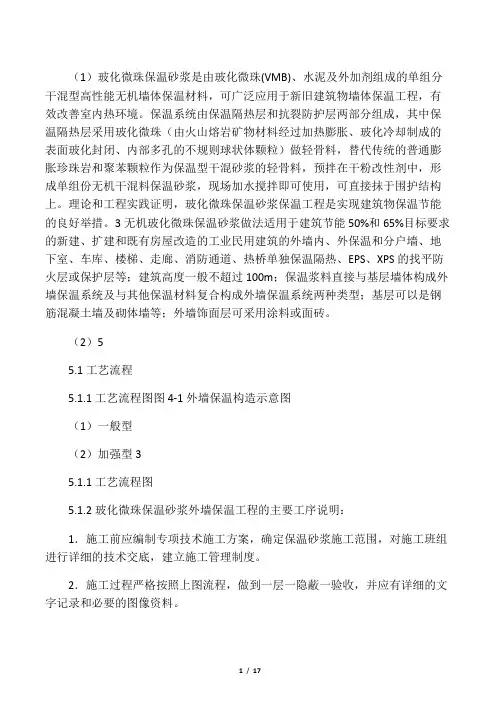 （1）玻化微珠保温砂浆是由玻化微珠(VMB)、水泥及外加剂组成的单组分干混型高性能无机墙体保温材料，可广泛应用于新旧建筑物墙体保温工程，有效改善室内热环境。保温系统由保温隔热层和抗裂防护层两部分组成，其中保温隔热层采用玻化微珠（由火山熔岩矿物材料经过加热膨胀、玻化冷却制成的表面玻化封闭、内部多孔的不规则球状体颗粒）做轻骨料，替代传统的普通膨胀珍珠岩和聚苯颗粒作为保温型干混砂浆的轻骨料，预拌在干粉改性剂中，形成单组份无机干混料保温砂浆，现场加水搅拌即可使用，可直接抹于围护结构上。理论和工程实践证明，玻化微珠保温砂浆保温工程是实现建筑物保温节能的良好举措。3 无机玻化微珠保温砂浆做法适用于建筑节能 50%和 65%目标要求的新建、扩建和既有房屋改造的工业民用建筑的外墙内、外保温和分户墙、地下室、车库、楼梯、走廊、消防通道、热桥单独保温隔热、EPS、XPS 的找平防火层或保护层等；建筑高度一般不超过 100m；保温浆料直接与基层墙体构成外墙保温系统及与其他保温材料复合构成外墙保温系统两种类型；基层可以是钢筋混凝土墙及砌体墙等；外墙饰面层可采用涂料或面砖。

（2）5

5.1 工艺流程

5.1.1 工艺流程图图 4-1 外墙保温构造示意图

（1）一般型

（2）加强型 3

5.1.1 工艺流程图

5.1.2 玻化微珠保温砂浆外墙保温工程的主要工序说明：

1．施工前应编制专项技术施工方案，确定保温砂浆施工范围，对施工班组进行详细的技术交底，建立施工管理制度。

2．施工过程严格按照上图流程，做到一层一隐蔽一验收，并应有详细的文字记录和必要的图像资料。

1 / 17